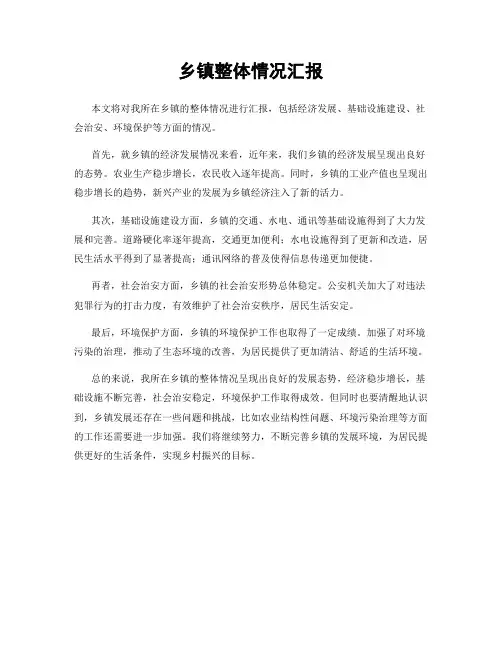 乡镇整体情况汇报

本文将对我所在乡镇的整体情况进行汇报，包括经济发展、基础设施建设、社会治安、环境保护等方面的情况。

首先，就乡镇的经济发展情况来看，近年来，我们乡镇的经济发展呈现出良好的态势。农业生产稳步增长，农民收入逐年提高。同时，乡镇的工业产值也呈现出稳步增长的趋势，新兴产业的发展为乡镇经济注入了新的活力。

其次，基础设施建设方面，乡镇的交通、水电、通讯等基础设施得到了大力发展和完善。道路硬化率逐年提高，交通更加便利；水电设施得到了更新和改造，居民生活水平得到了显著提高；通讯网络的普及使得信息传递更加便捷。

再者，社会治安方面，乡镇的社会治安形势总体稳定。公安机关加大了对违法犯罪行为的打击力度，有效维护了社会治安秩序，居民生活安定。

最后，环境保护方面，乡镇的环境保护工作也取得了一定成绩。加强了对环境污染的治理，推动了生态环境的改善，为居民提供了更加清洁、舒适的生活环境。

总的来说，我所在乡镇的整体情况呈现出良好的发展态势，经济稳步增长，基础设施不断完善，社会治安稳定，环境保护工作取得成效。但同时也要清醒地认识到，乡镇发展还存在一些问题和挑战，比如农业结构性问题、环境污染治理等方面的工作还需要进一步加强。我们将继续努力，不断完善乡镇的发展环境，为居民提供更好的生活条件，实现乡村振兴的目标。